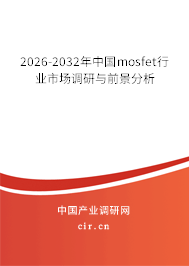 2026-2032年中国mosfet行业市场调研与前景分析

中国产业调研网

cir.cn